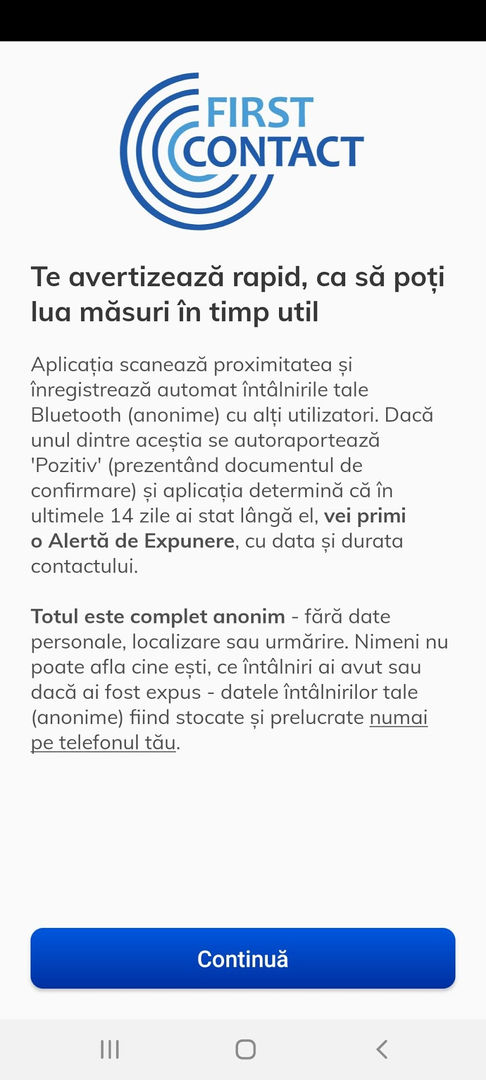 FIRST CONTACT

Te avertizează rapid, ca să poți lua măsuri în timp util

Aplicația scanează proximitatea și înregistrează automat întâlnirile tale Bluetooth (anonime) cu alți utilizatori. Dacă unul dintre aceștia se autoraportează 'Pozitiv' (prezentând documentul de confirmare) și aplicația determină că în ultimele 14 zile ai stat lângă el, vei primi o Alertă de Expunere, cu data și durata contactului.

Totul este complet anonim - fără date personale, localizare sau urmărire. Nimeni nu poate afla cine ești, ce întâlniri ai avut sau dacă ai fost expus - datele întâlnirilor tale (anonime) fiind stocate și prelucrate numai pe telefonul tău.

Continuă